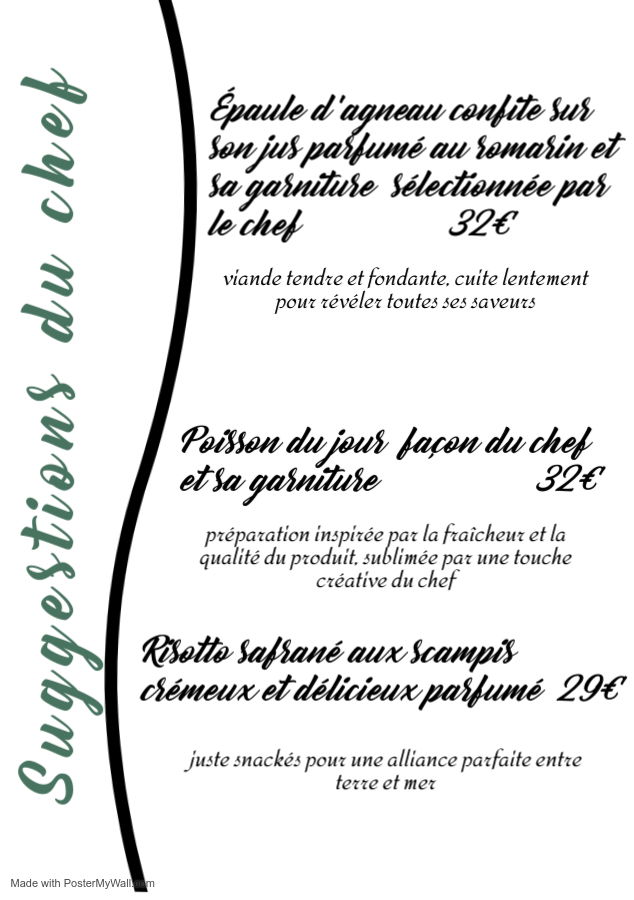 Suggestions du chef

Épaule d'agneau confite sur son jus parfumé au romarin et sa garniture sélectionnée par le chef 32€

viande tendre et fondante, cuite lentement pour révéler toutes ses saveurs

Poisson du jour façon du chef et sa garniture 32€

préparation inspirée par la fraîcheur et la qualité du produit, sublimée par une touche créative du chef

Risotto safrané aux scampis crémeux et délicieux parfumé 29€

juste snackés pour une alliance parfaite entre terre et mer

Made with PosterMyWall.com